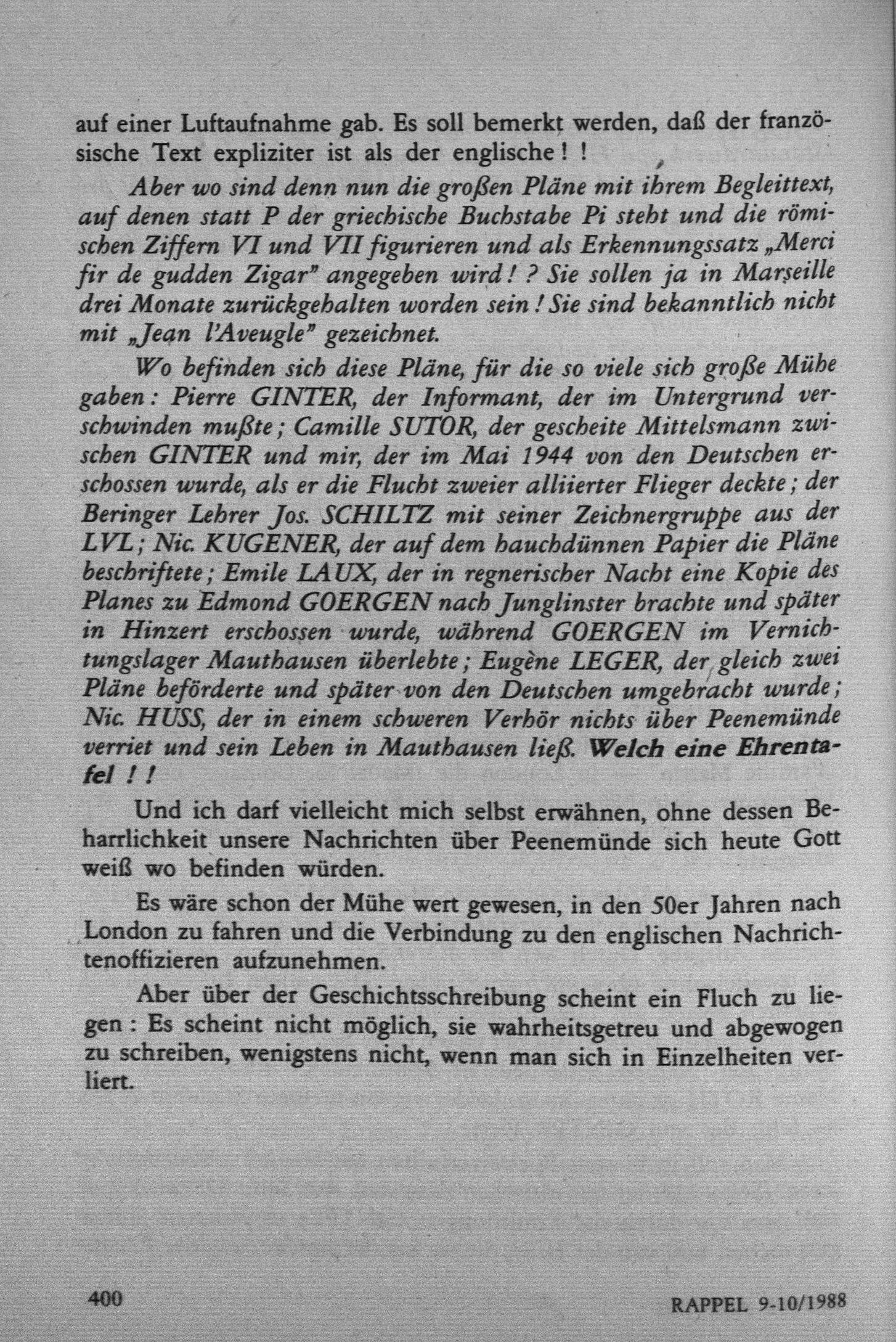 auf einer Luftaufnahme gab. Es soll bemerkt werden, daß der französische Text expliziter ist als der englische ! !

Aber wo sind denn nun die großen Pläne mit ihrem Begleittext, auf denen statt P der griechische Buchstabe Pi steht und die römischen Ziffern VI und VII figurieren und als Erkennungssatz „Merci fir de gudden Zigar" angegeben wird ! ? Sie sollen ja in Marseille drei Monate zurückgehalten worden sein ! Sie sind bekanntlich nicht mit „Jean l'Aveugle" gezeichnet.

Wo befinden sich diese Pläne, für die so viele sich große Mühe gaben : Pierre GINTER, der Informant, der im Untergrund verschwinden mußte ; Camille SUTOR, der gescheite Mittelsmann zwischen GINTER und mir, der im Mai 1944 von den Deutschen erschossen wurde, als er die Flucht zweier alliierter Flieger deckte ; der Beringer Lehrer Jos. SCHILTZ mit seiner Zeichnergruppe aus der LVL ; Nic. KUGENER, der auf dem hauchdünnen Papier die Pläne beschriftete ; Emile LAUX, der in regnerischer Nacht eine Kopie des Planes zu Edmond GOERGEN nach Junglinster brachte und später in Hinzert erschossen wurde, während GOERGEN im Vernichtungslager Mauthausen überlebte ; Eugène LEGER, der gleich zwei Pläne beförderte und später von den Deutschen umgebracht wurde ; Nic. HUSS, der in einem schweren Verhör nichts über Peenemünde verriet und sein Leben in Mauthausen ließ. Welch eine Ehrentafel ! !

Und ich darf vielleicht mich selbst erwähnen, ohne dessen Beharrlichkeit unsere Nachrichten über Peenemünde sich heute Gott weiß wo befinden würden.

Es wäre schon der Mühe wert gewesen, in den 50er Jahren nach London zu fahren und die Verbindung zu den englischen Nachrichtenoffizieren aufzunehmen.

Aber über der Geschichtsschreibung scheint ein Fluch zu liegen : Es scheint nicht möglich, sie wahrheitsgetreu und abgewogen zu schreiben, wenigstens nicht, wenn man sich in Einzelheiten verliert.

400

RAPPEL 9-10/1988